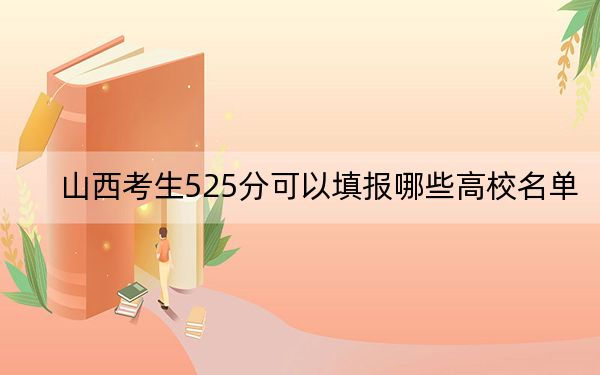 山西考生525分可以填报哪些高校名单